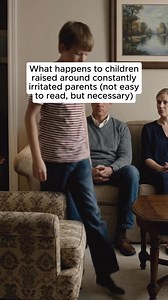 What happens to children raised around constantly irritated parents (not easy to read, but necessary)